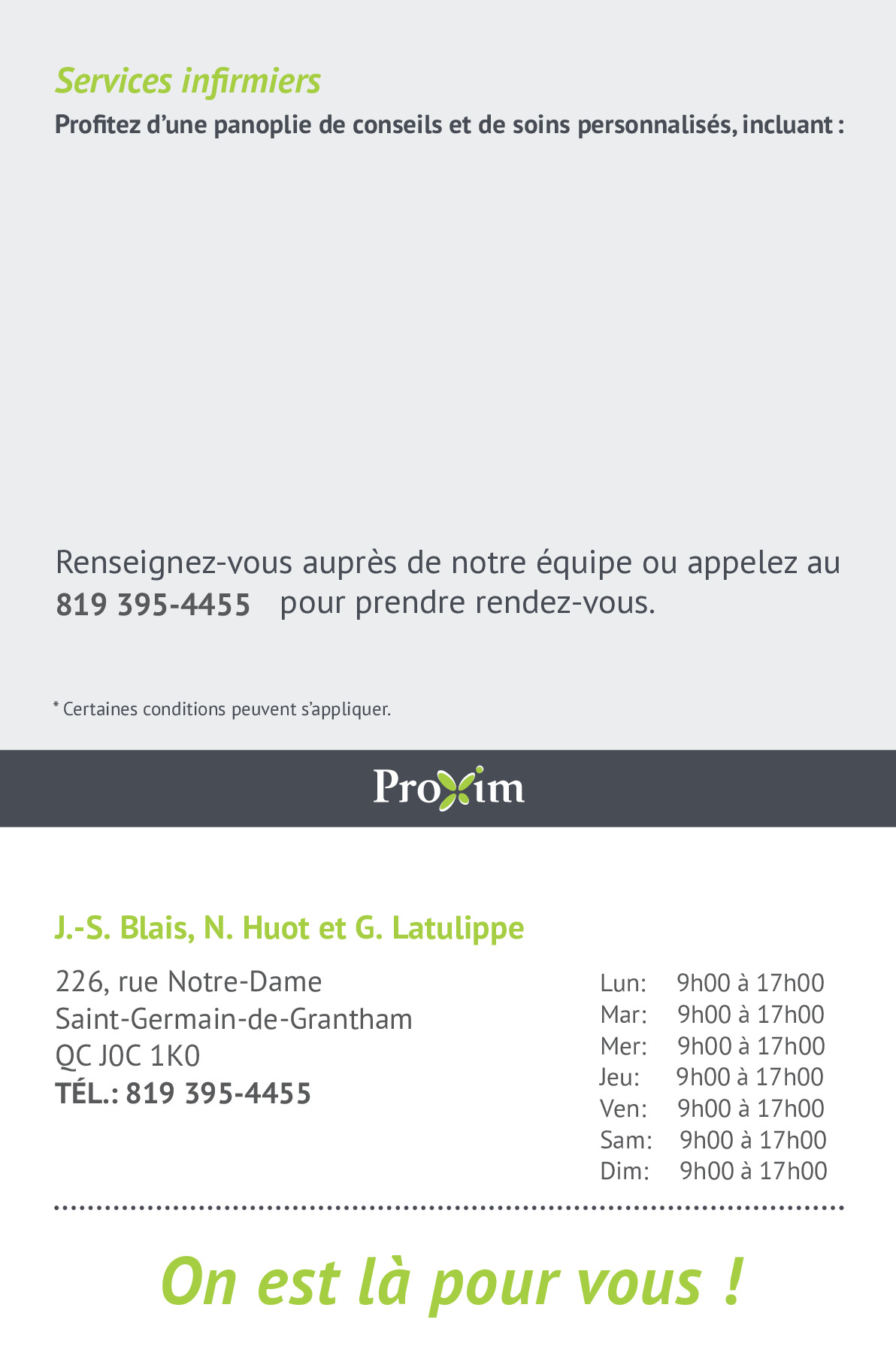 Services infirmiers

Profitez d'une panoplie de conseils et de soins personnalisés, incluant :

Renseignez-vous auprès de notre équipe ou appelez au 819 395-4455 pour prendre rendez-vous.

* Certaines conditions peuvent s'appliquer.

Proxim

J.-S. Blais, N. Huot et G. Latulippe

226, rue Notre-Dame
Saint-Germain-de-Grantham
QC J0C 1K0
TÉL.: 819 395-4455

Lun: 9h00 à 17h00
Mar: 9h00 à 17h00
Mer: 9h00 à 17h00
Jeu: 9h00 à 17h00
Ven: 9h00 à 17h00
Sam: 9h00 à 17h00
Dim: 9h00 à 17h00

On est là pour vous !